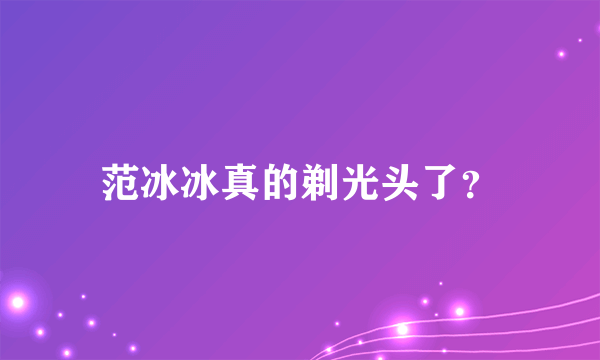 范冰冰真的剃光头了?